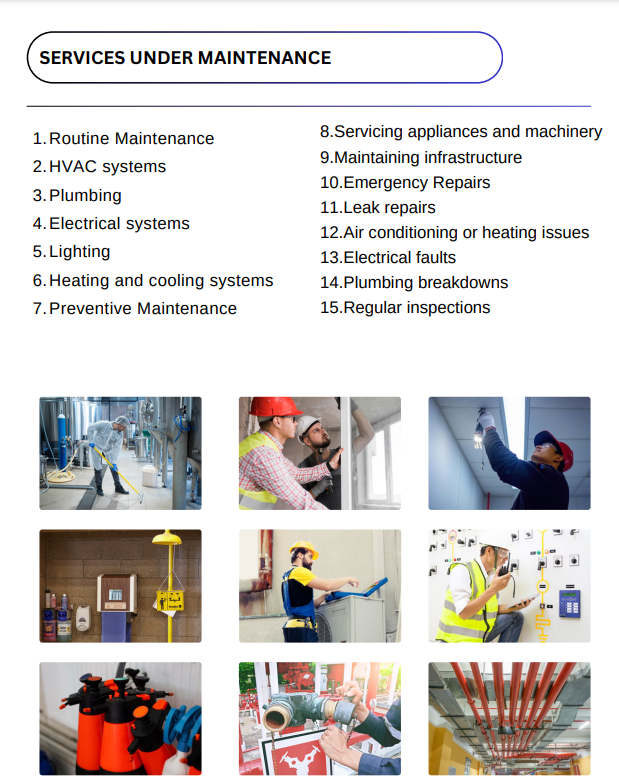 SERVICES UNDER MAINTENANCE

1. Routine Maintenance
2. HVAC systems
3. Plumbing
4. Electrical systems
5. Lighting
6. Heating and cooling systems
7. Preventive Maintenance

8.Servicing appliances and machinery
9.Maintaining infrastructure
10.Emergency Repairs
11.Leak repairs
12.Air conditioning or heating issues
13.Electrical faults
14.Plumbing breakdowns
15.Regular inspections